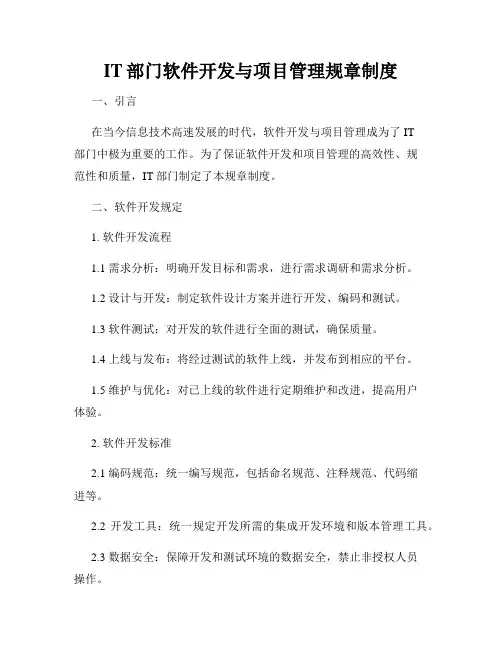 IT 部门软件开发与项目管理规章制度

一、引言

在当今信息技术高速发展的时代，软件开发与项目管理成为了 IT 部门中极为重要的工作。为了保证软件开发和项目管理的高效性、规范性和质量，IT 部门制定了本规章制度。

二、软件开发规定

1. 软件开发流程

1.1 需求分析：明确开发目标和需求，进行需求调研和需求分析。

1.2 设计与开发：制定软件设计方案并进行开发、编码和测试。

1.3 软件测试：对开发的软件进行全面的测试，确保质量。

1.4 上线与发布：将经过测试的软件上线，并发布到相应的平台。

1.5 维护与优化：对已上线的软件进行定期维护和改进，提高用户体验。

2. 软件开发标准

2.1 编码规范：统一编写规范，包括命名规范、注释规范、代码缩进等。

2.2 开发工具：统一规定开发所需的集成开发环境和版本管理工具。

2.3 数据安全：保障开发和测试环境的数据安全，禁止非授权人员操作。